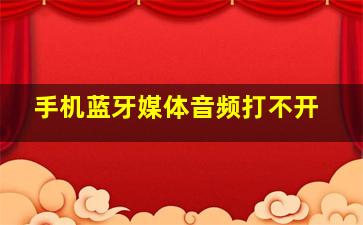 手机蓝牙媒体音频打不开